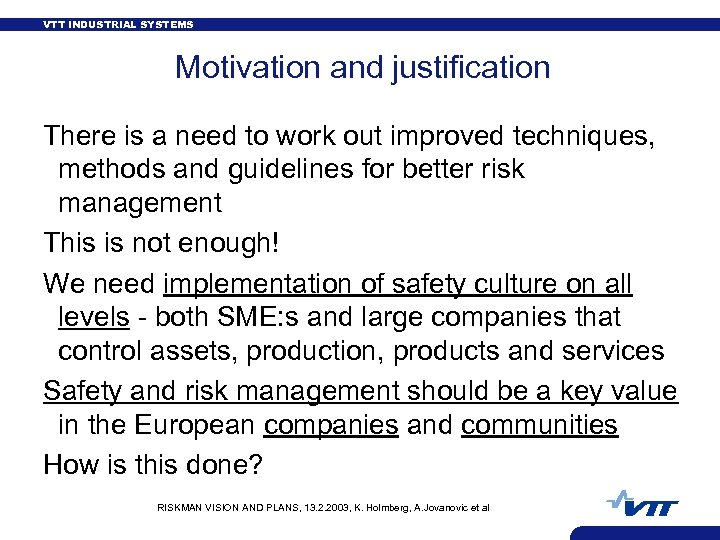 VTT INDUSTRIAL SYSTEMS

Motivation and justification

There is a need to work out improved techniques, methods and guidelines for better risk management

This is not enough!

We need implementation of safety culture on all levels - both SME:s and large companies that control assets, production, products and services

Safety and risk management should be a key value in the European companies and communities

How is this done?

RISKMAN VISION AND PLANS, 13.2.2003, K. Holmberg, A.Jovanovic et al

VTT